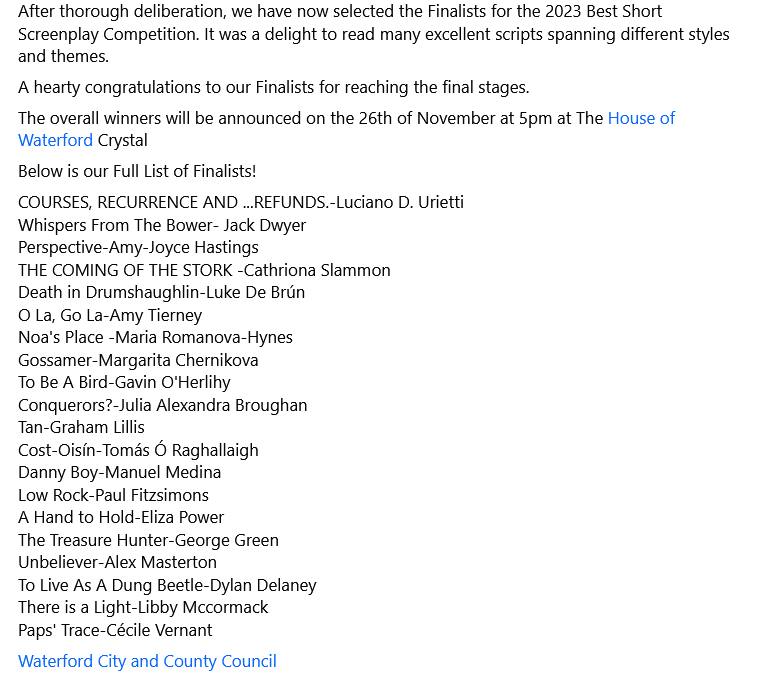 After thorough deliberation, we have now selected the Finalists for the 2023 Best Short Screenplay Competition. It was a delight to read many excellent scripts spanning different styles and themes.

A hearty congratulations to our Finalists for reaching the final stages.

The overall winners will be announced on the 26th of November at 5pm at The House of Waterford Crystal

Below is our Full List of Finalists!

COURSES, RECURRENCE AND ...REFUNDS.-Luciano D. Urietti
Whispers From The Bower- Jack Dwyer
Perspective-Amy-Joyce Hastings
THE COMING OF THE STORK -Cathriona Slammon
Death in Drumshaughlin-Luke De Brún
O La, Go La-Amy Tierney
Noa's Place -Maria Romanova-Hynes
Gossamer-Margarita Chernikova
To Be A Bird-Gavin O'Herlihy
Conquerors?-Julia Alexandra Broughan
Tan-Graham Lillis
Cost-Oisín-Tomás Ó Raghallaigh
Danny Boy-Manuel Medina
Low Rock-Paul Fitzsimons
A Hand to Hold-Eliza Power
The Treasure Hunter-George Green
Unbeliever-Alex Masterton
To Live As A Dung Beetle-Dylan Delaney
There is a Light-Libby Mccormack
Paps' Trace-Cécile Vernant

Waterford City and County Council